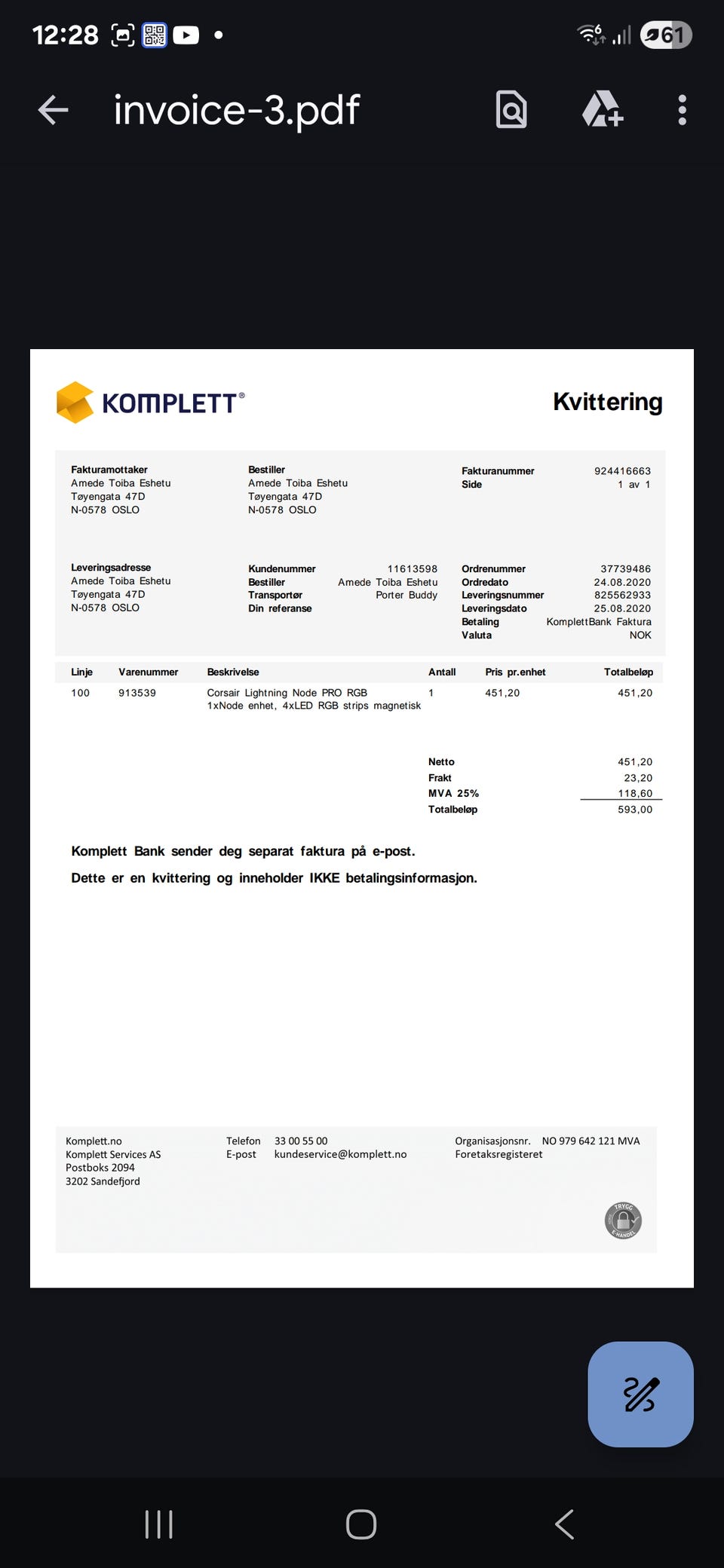 12:28 61

invoice-3.pdf

KOMPLETT®

Kvittering

Fakturamottaker
Amede Toiba Eshetu
Tøyengata 47D
N-0578 OSLO

Bestiller
Amede Toiba Eshetu
Tøyengata 47D
N-0578 OSLO

Fakturanummer 924416663
Side 1 av 1

Leveringsadresse
Amede Toiba Eshetu
Tøyengata 47D
N-0578 OSLO

Kundenummer 11613598
Bestiller Amede Toiba Eshetu
Transportør Porter Buddy
Din referanse

Ordrenummer 37739486
Ordredato 24.08.2020
Leveringsnummer 825562933
Leveringsdato 25.08.2020
Betaling KomplettBank Faktura
Valuta NOK

| Linje | Varenummer | Beskrivelse | Antall | Pris pr.enhet | Totalbeløp |
|---|---|---|---|---|---|
| 100 | 913539 | Corsair Lightning Node PRO RGB 1xNode enhet, 4xLED RGB strips magnetisk | 1 | 451,20 | 451,20 |

Netto 451,20
Frakt 23,20
MVA 25% 118,60
Totalbeløp 593,00

Komplett Bank sender deg separat faktura på e-post.

Dette er en kvittering og inneholder IKKE betalingsinformasjon.

Komplett.no
Komplett Services AS
Postboks 2094
3202 Sandefjord

Telefon 33 00 55 00
E-post kundeservice@komplett.no

Organisasjonsnr. NO 979 642 121 MVA
Foretaksregisteret

TRYGG E-HANDEL